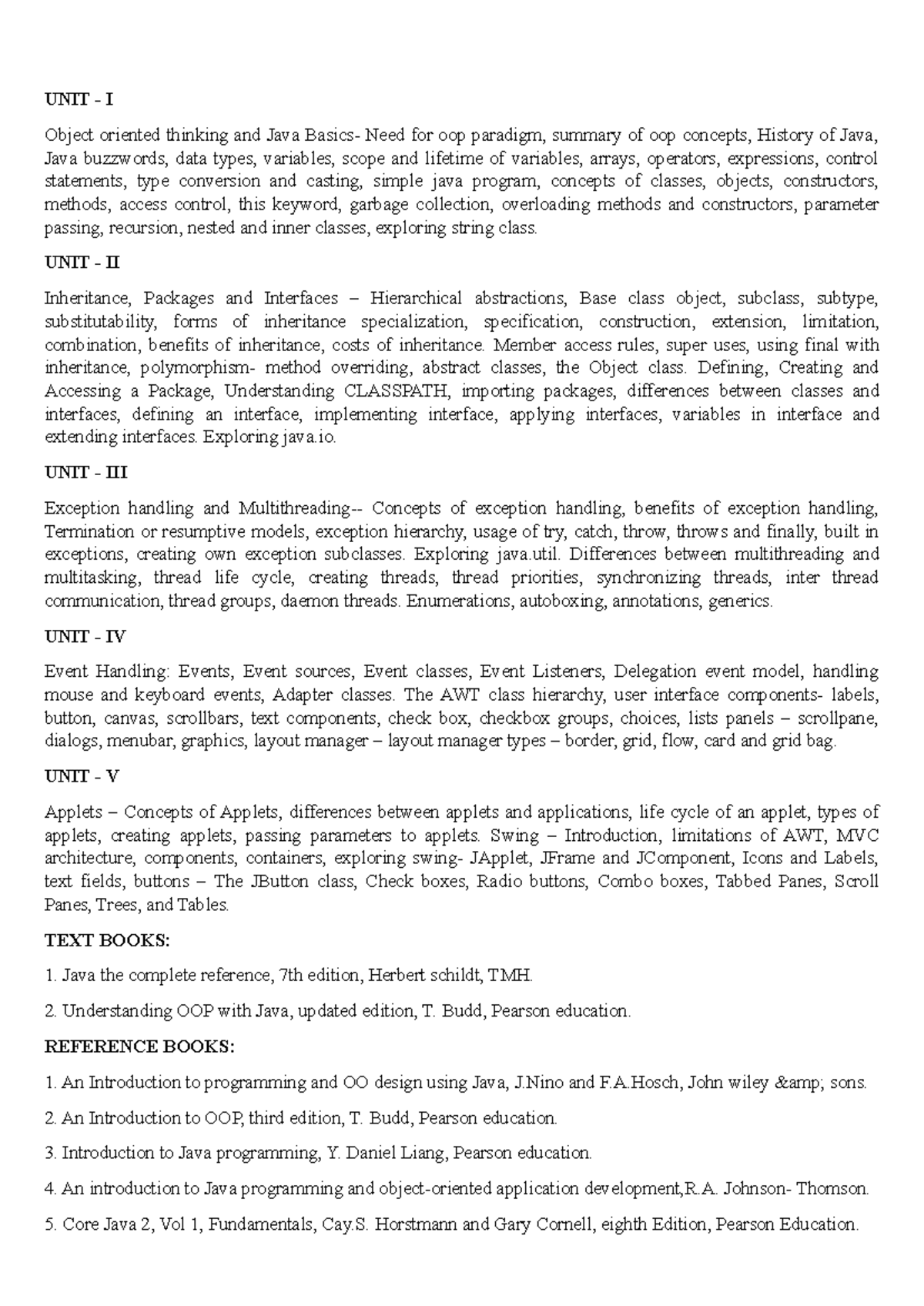 UNIT - I

Object oriented thinking and Java Basics- Need for oop paradigm, summary of oop concepts, History of Java, Java buzzwords, data types, variables, scope and lifetime of variables, arrays, operators, expressions, control statements, type conversion and casting, simple java program, concepts of classes, objects, constructors, methods, access control, this keyword, garbage collection, overloading methods and constructors, parameter passing, recursion, nested and inner classes, exploring string class.

UNIT - II

Inheritance, Packages and Interfaces – Hierarchical abstractions, Base class object, subclass, subtype, substitutability, forms of inheritance specialization, specification, construction, extension, limitation, combination, benefits of inheritance, costs of inheritance. Member access rules, super uses, using final with inheritance, polymorphism- method overriding, abstract classes, the Object class. Defining, Creating and Accessing a Package, Understanding CLASSPATH, importing packages, differences between classes and interfaces, defining an interface, implementing interface, applying interfaces, variables in interface and extending interfaces. Exploring java.io.

UNIT - III

Exception handling and Multithreading-- Concepts of exception handling, benefits of exception handling, Termination or resumptive models, exception hierarchy, usage of try, catch, throw, throws and finally, built in exceptions, creating own exception subclasses. Exploring java.util. Differences between multithreading and multitasking, thread life cycle, creating threads, thread priorities, synchronizing threads, inter thread communication, thread groups, daemon threads. Enumerations, autoboxing, annotations, generics.

UNIT - IV

Event Handling: Events, Event sources, Event classes, Event Listeners, Delegation event model, handling mouse and keyboard events, Adapter classes. The AWT class hierarchy, user interface components- labels, button, canvas, scrollbars, text components, check box, checkbox groups, choices, lists panels – scrollpane, dialogs, menubar, graphics, layout manager – layout manager types – border, grid, flow, card and grid bag.

UNIT - V

Applets – Concepts of Applets, differences between applets and applications, life cycle of an applet, types of applets, creating applets, passing parameters to applets. Swing – Introduction, limitations of AWT, MVC architecture, components, containers, exploring swing- JApplet, JFrame and JComponent, Icons and Labels, text fields, buttons – The JButton class, Check boxes, Radio buttons, Combo boxes, Tabbed Panes, Scroll Panes, Trees, and Tables.

TEXT BOOKS:

1. Java the complete reference, 7th edition, Herbert schildt, TMH.

2. Understanding OOP with Java, updated edition, T. Budd, Pearson education.

REFERENCE BOOKS:

1. An Introduction to programming and OO design using Java, J.Nino and F.A.Hosch, John wiley &amp; sons.

2. An Introduction to OOP, third edition, T. Budd, Pearson education.

3. Introduction to Java programming, Y. Daniel Liang, Pearson education.

4. An introduction to Java programming and object-oriented application development,R.A. Johnson- Thomson.

5. Core Java 2, Vol 1, Fundamentals, Cay.S. Horstmann and Gary Cornell, eighth Edition, Pearson Education.